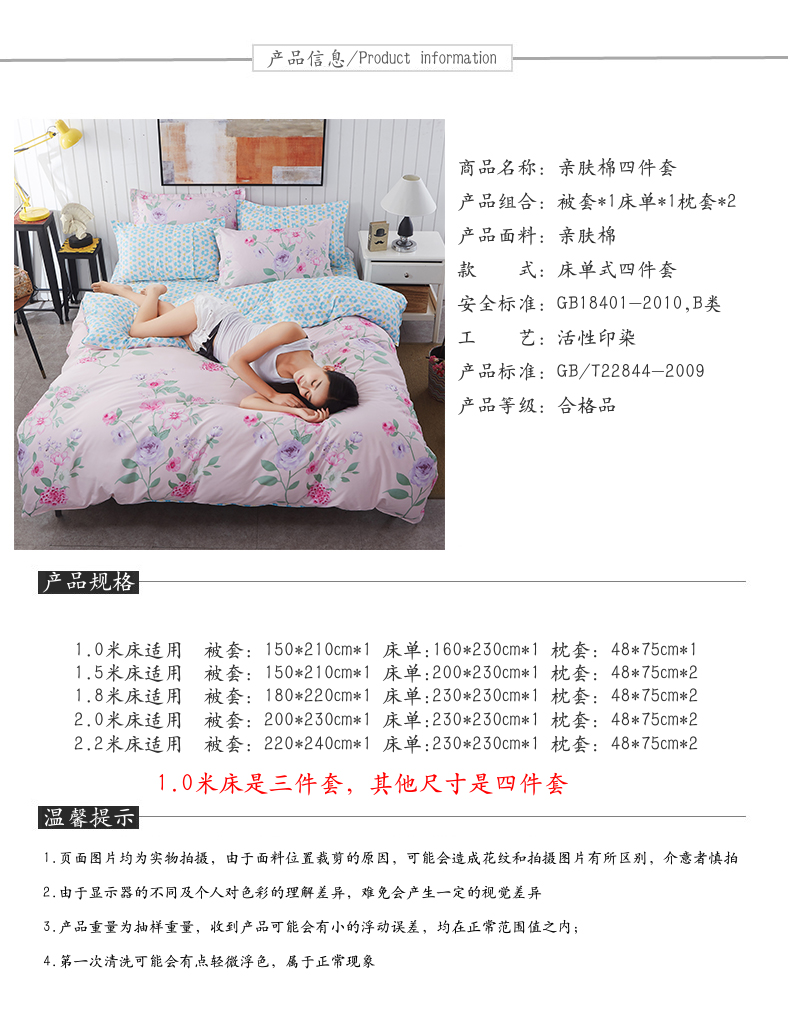 产品信息/Product information

商品名称：亲肤棉四件套

产品组合：被套*1床单*1枕套*2

产品面料：亲肤棉

款 式：床单式四件套

安全标准：GB18401—2010,B类

工 艺：活性印染

产品标准：GB/T22844—2009

产品等级：合格品

产品规格

1.0米床适用 被套：150*210cm*1 床单:160*230cm*1 枕套：48*75cm*1
1.5米床适用 被套：150*210cm*1 床单:200*230cm*1 枕套：48*75cm*2
1.8米床适用 被套：180*220cm*1 床单:230*230cm*1 枕套：48*75cm*2
2.0米床适用 被套：200*230cm*1 床单:230*230cm*1 枕套：48*75cm*2
2.2米床适用 被套：220*240cm*1 床单:230*230cm*1 枕套：48*75cm*2

1.0米床是三件套，其他尺寸是四件套

温馨提示

1.页面图片均为实物拍摄，由于面料位置裁剪的原因，可能会造成花纹和拍摄图片有所区别，介意者慎拍

2.由于显示器的不同及个人对色彩的理解差异，难免会产生一定的视觉差异

3.产品重量为抽样重量，收到产品可能会有小的浮动误差，均在正常范围值之内；

4.第一次清洗可能会有点轻微浮色，属于正常现象